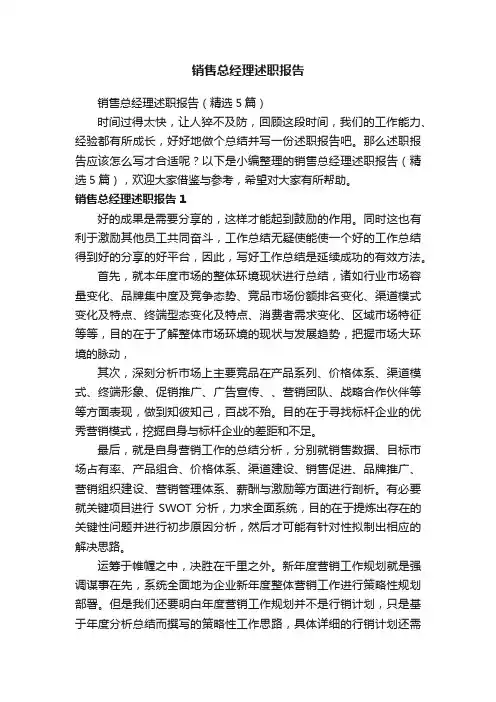 销售总经理述职报告

销售总经理述职报告（精选5篇）

时间过得太快，让人猝不及防，回顾这段时间，我们的工作能力、经验都有所成长，好好地做个总结并写一份述职报告吧。那么述职报告应该怎么写才合适呢？以下是小编整理的销售总经理述职报告（精选5篇），欢迎大家借鉴与参考，希望对大家有所帮助。

销售总经理述职报告1

好的成果是需要分享的，这样才能起到鼓励的作用。同时这也有利于激励其他员工共同奋斗，工作总结无疑使能使一个好的工作总结得到好的分享的好平台，因此，写好工作总结是延续成功的有效方法。

首先，就本年度市场的整体环境现状进行总结，诸如行业市场容量变化、品牌集中度及竞争态势、竞品市场份额排名变化、渠道模式变化及特点、终端型态变化及特点、消费者需求变化、区域市场特征等等，目的在于了解整体市场环境的现状与发展趋势，把握市场大环境的脉动，

其次，深刻分析市场上主要竞品在产品系列、价格体系、渠道模式、终端形象、促销推广、广告宣传、、营销团队、战略合作伙伴等等方面表现，做到知彼知己，百战不殆。目的在于寻找标杆企业的优秀营销模式，挖掘自身与标杆企业的差距和不足。

最后，就是自身营销工作的总结分析，分别就销售数据、目标市场占有率、产品组合、价格体系、渠道建设、销售促进、品牌推广、营销组织建设、营销管理体系、薪酬与激励等方面进行剖析。有必要就关键项目进行 SWOT 分析，力求全面系统，目的在于提炼出存在的关键性问题并进行初步原因分析，然后才可能有针对性拟制出相应的解决思路。

运筹于帷幄之中，决胜在千里之外。新年度营销工作规划就是强调谋事在先，系统全面地为企业新年度整体营销工作进行策略性规划部署。但是我们还要明白年度营销工作规划并不是行销计划，只是基于年度分析总结而撰写的策略性工作思路，具体详细的行销计划还需